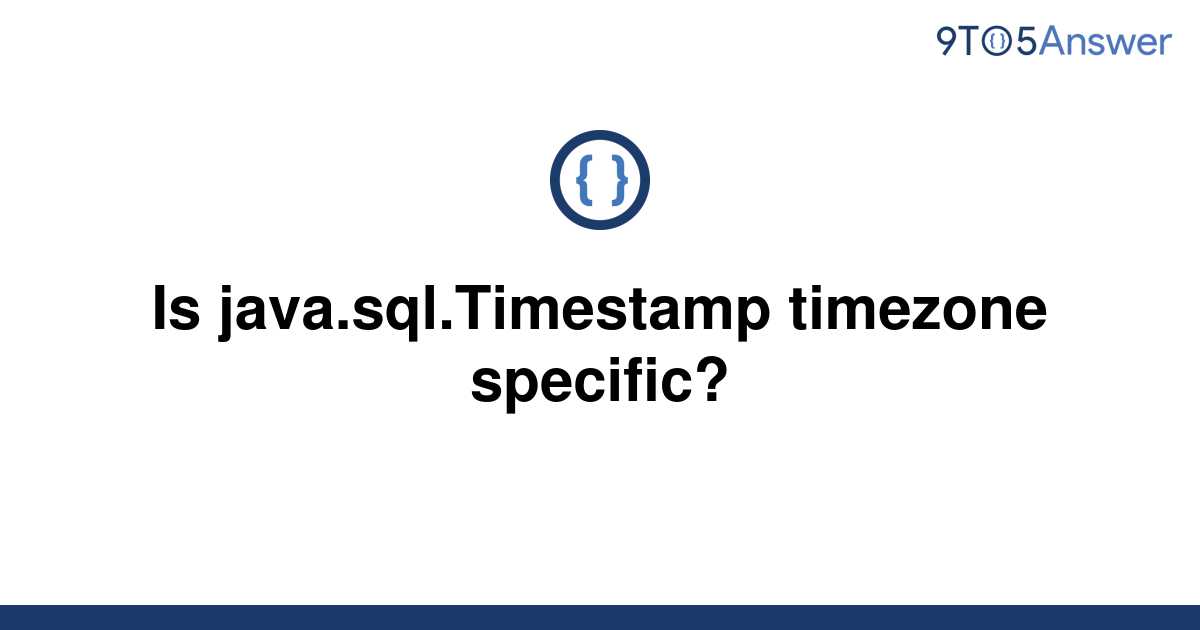 9TO5Answer

{ }

Is java.sql.Timestamp timezone specific?